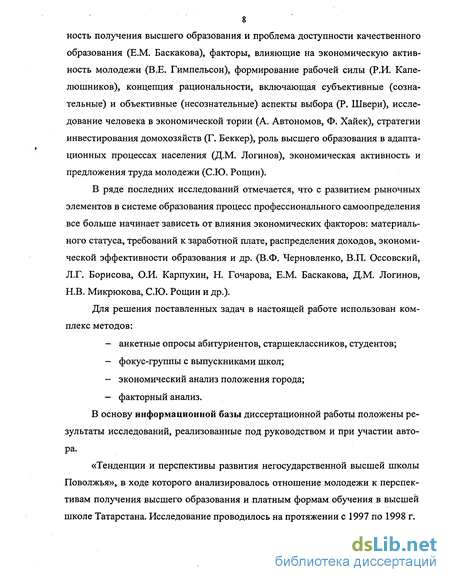 8

ность получения высшего образования и проблема доступности качественного образования (Е.М. Баскакова), факторы, влияющие на экономическую активность молодежи (В.Е. Гимпельсон), формирование рабочей силы (Р.И. Капелюшников), концепция рациональности, включающая субъективные (сознательные) и объективные (несознательные) аспекты выбора (Р. Швери), исследование человека в экономической тории (А. Автономов, Ф. Хайек), стратегии инвестирования домохозяйств (Г. Беккер), роль высшего образования в адаптационных процессах населения (Д.М. Логинов), экономическая активность и предложения труда молодежи (С.Ю. Рощин).

В ряде последних исследований отмечается, что с развитием рыночных элементов в системе образования процесс профессионального самоопределения все больше начинает зависеть от влияния экономических факторов: материального статуса, требований к заработной плате, распределения доходов, экономической эффективности образования и др. (В.Ф. Черновленко, В.П. Оссовский, Л.Г. Борисова, О.И. Карпухин, Н. Гочарова, Е.М. Баскакова, Д.М. Логинов, Н.В. Микрюкова, С.Ю. Рощин и др.).

Для решения поставленных задач в настоящей работе использован комплекс методов:

– анкетные опросы абитуриентов, старшеклассников, студентов;

– фокус-группы с выпускниками школ;

– экономический анализ положения города;

– факторный анализ.

В основу **информационной базы** диссертационной работы положены результаты исследований, реализованные под руководством и при участии автора.

«Тенденции и перспективы развития негосударственной высшей школы Поволжья», в ходе которого анализировалось отношение молодежи к перспективам получения высшего образования и платным формам обучения в высшей школе Татарстана. Исследование проводилось на протяжении с 1997 по 1998 г.

dsLib.net
библиотека диссертаций